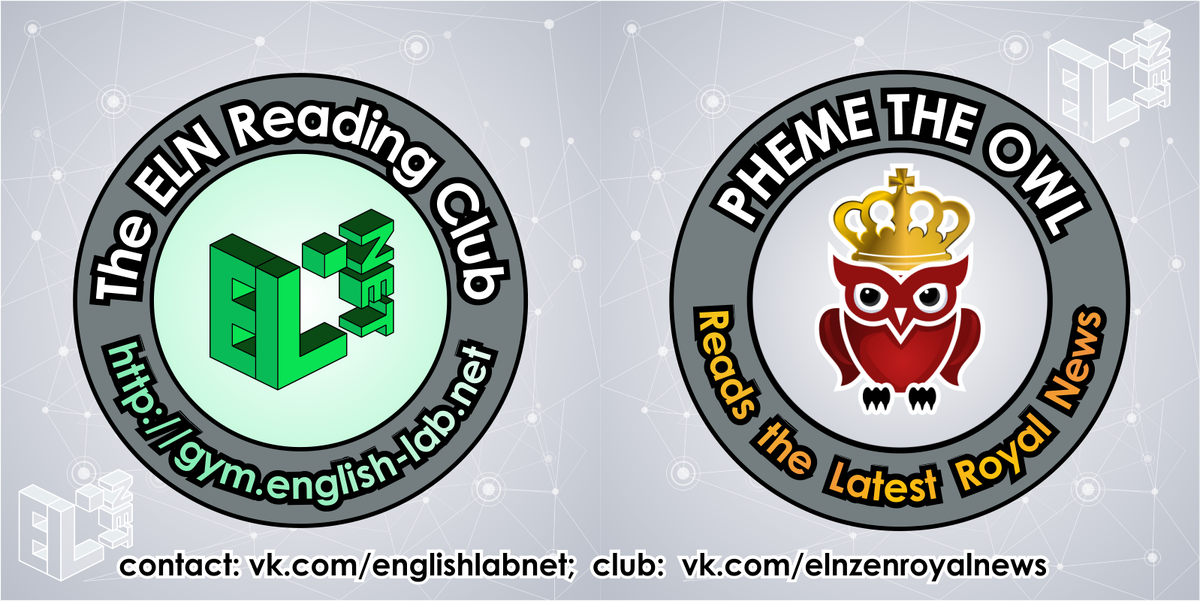 The ELN Reading Club

EL NET

http://gym.english-lab.net

PHEME THE OWL

Reads the Latest Royal News

EL NET

EL NET

contact: vk.com/englishlabnet; club: vk.com/elnzenroyalnews